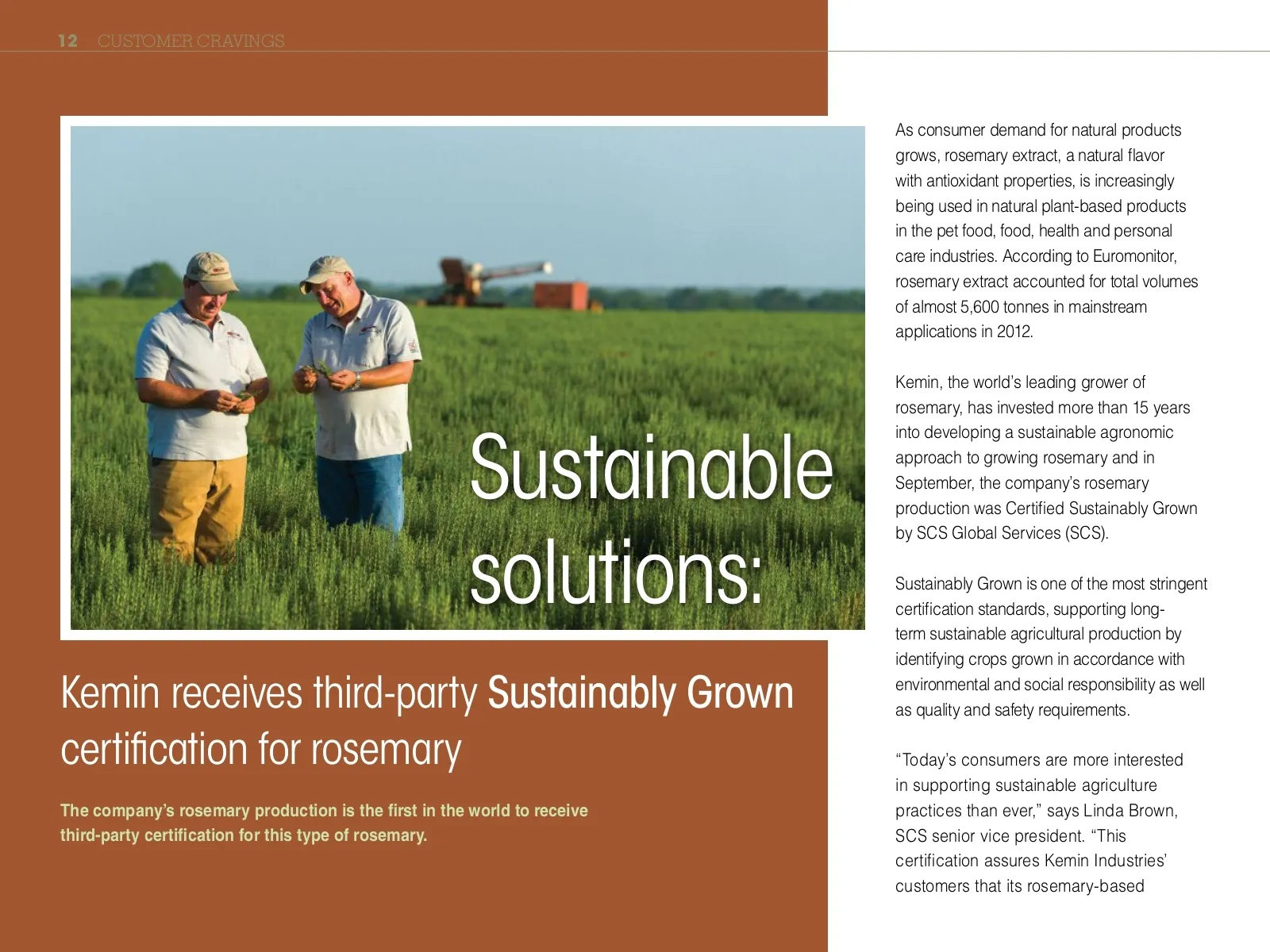 12 CUSTOMER CRAVINGS

Sustainable solutions:

Kemin receives third-party Sustainably Grown certification for rosemary

The company's rosemary production is the first in the world to receive third-party certification for this type of rosemary.

As consumer demand for natural products grows, rosemary extract, a natural flavor with antioxidant properties, is increasingly being used in natural plant-based products in the pet food, food, health and personal care industries. According to Euromonitor, rosemary extract accounted for total volumes of almost 5,600 tonnes in mainstream applications in 2012.

Kemin, the world's leading grower of rosemary, has invested more than 15 years into developing a sustainable agronomic approach to growing rosemary and in September, the company's rosemary production was Certified Sustainably Grown by SCS Global Services (SCS).

Sustainably Grown is one of the most stringent certification standards, supporting long-term sustainable agricultural production by identifying crops grown in accordance with environmental and social responsibility as well as quality and safety requirements.

"Today's consumers are more interested in supporting sustainable agriculture practices than ever," says Linda Brown, SCS senior vice president. "This certification assures Kemin Industries' customers that its rosemary-based